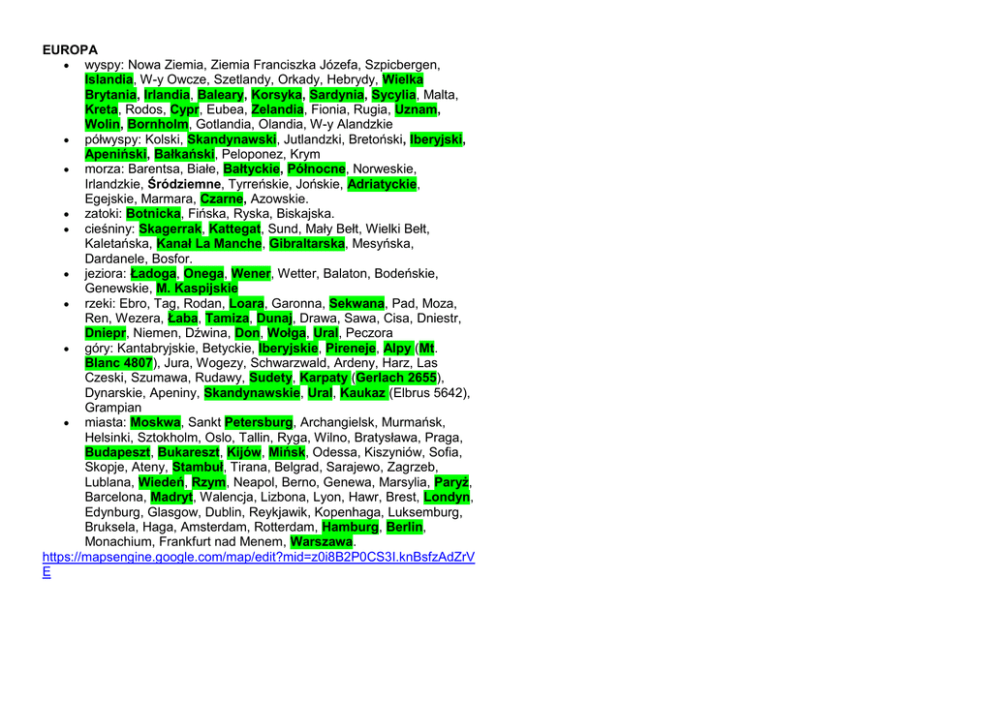 EUROPA
• wyspy: Nowa Ziemia, Ziemia Franciszka Józefa, Szpicbergen, Islandia, W-y Owcze, Szetlandy, Orkady, Hebrydy, Wielka Brytania, Irlandia, Baleary, Korsyka, Sardynia, Sycylia, Malta, Kreta, Rodos, Cypr, Eubea, Zelandia, Fionia, Rugia, Uznam, Wolin, Bornholm, Gotlandia, Olandia, W-y Alandzkie
• półwyspy: Kolski, Skandynawski, Jutlandzki, Bretoński, Iberyjski, Apeniński, Bałkański, Peloponez, Krym
• morza: Barentsa, Białe, Bałtyckie, Północne, Norweskie, Irlandzkie, Śródziemne, Tyrreńskie, Jońskie, Adriatyckie, Egejskie, Marmara, Czarne, Azowskie.
• zatoki: Botnicka, Fińska, Ryska, Biskajska.
• cieśniny: Skagerrak, Kattegat, Sund, Mały Bełt, Wielki Bełt, Kaletańska, Kanał La Manche, Gibraltarska, Mesyńska, Dardanele, Bosfor.
• jeziora: Ładoga, Onega, Wener, Wetter, Balaton, Bodeńskie, Genewskie, M. Kaspijskie
• rzeki: Ebro, Tag, Rodan, Loara, Garonna, Sekwana, Pad, Moza, Ren, Wezera, Łaba, Tamiza, Dunaj, Drawa, Sawa, Cisa, Dniestr, Dniepr, Niemen, Dźwina, Don, Wołga, Ural, Peczora
• góry: Kantabryjskie, Betyckie, Iberyjskie, Pireneje, Alpy (Mt. Blanc 4807), Jura, Wogezy, Schwarzwald, Ardeny, Harz, Las Czeski, Szumawa, Rudawy, Sudety, Karpaty (Gerlach 2655), Dynarskie, Apeniny, Skandynawskie, Ural, Kaukaz (Elbrus 5642), Grampian
• miasta: Moskwa, Sankt Petersburg, Archangielsk, Murmańsk, Helsinki, Sztokholm, Oslo, Tallin, Ryga, Wilno, Bratysława, Praga, Budapeszt, Bukareszt, Kijów, Mińsk, Odessa, Kiszyniów, Sofia, Skopje, Ateny, Stambuł, Tirana, Belgrad, Sarajewo, Zagrzeb, Lublana, Wiedeń, Rzym, Neapol, Berno, Genewa, Marsylia, Paryż, Barcelona, Madryt, Walencja, Lizbona, Lyon, Hawr, Brest, Londyn, Edynburg, Glasgow, Dublin, Reykjawik, Kopenhaga, Luksemburg, Bruksela, Haga, Amsterdam, Rotterdam, Hamburg, Berlin, Monachium, Frankfurt nad Menem, Warszawa.
https://mapsengine.google.com/map/edit?mid=z0i8B2P0CS3I.knBsfzAdZrVE